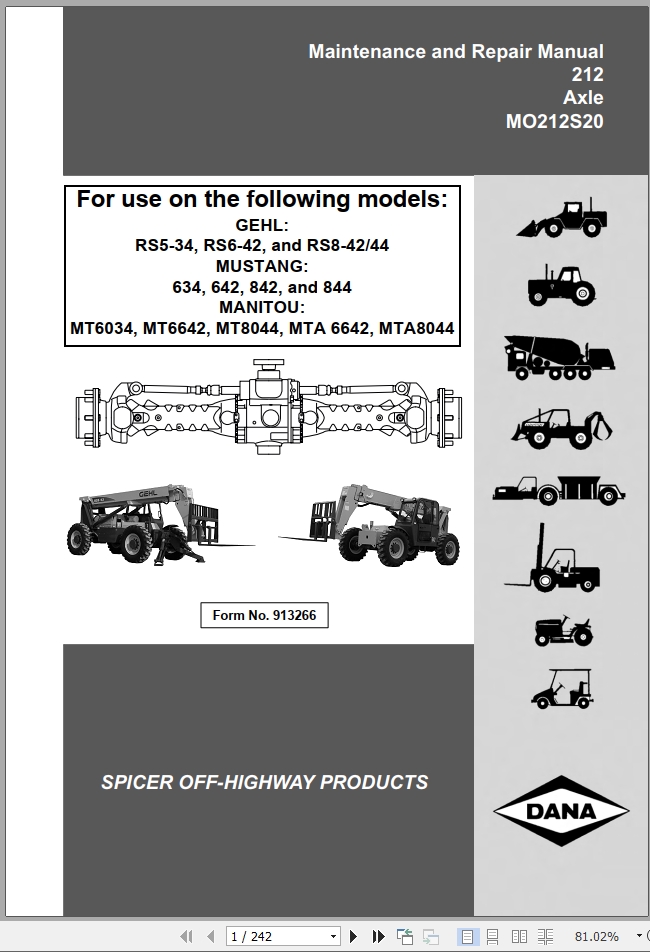 Maintenance and Repair Manual
212
Axle
MO212S20

For use on the following models:
GEHL:
RS5-34, RS6-42, and RS8-42/44
MUSTANG:
634, 642, 842, and 844
MANITOU:
MT6034, MT6642, MT8044, MTA 6642, MTA8044

GEHL

Form No. 913266

SPICER OFF-HIGHWAY PRODUCTS

DANA

1 / 242

81.02%